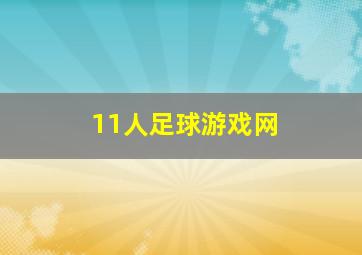 11人足球游戏网